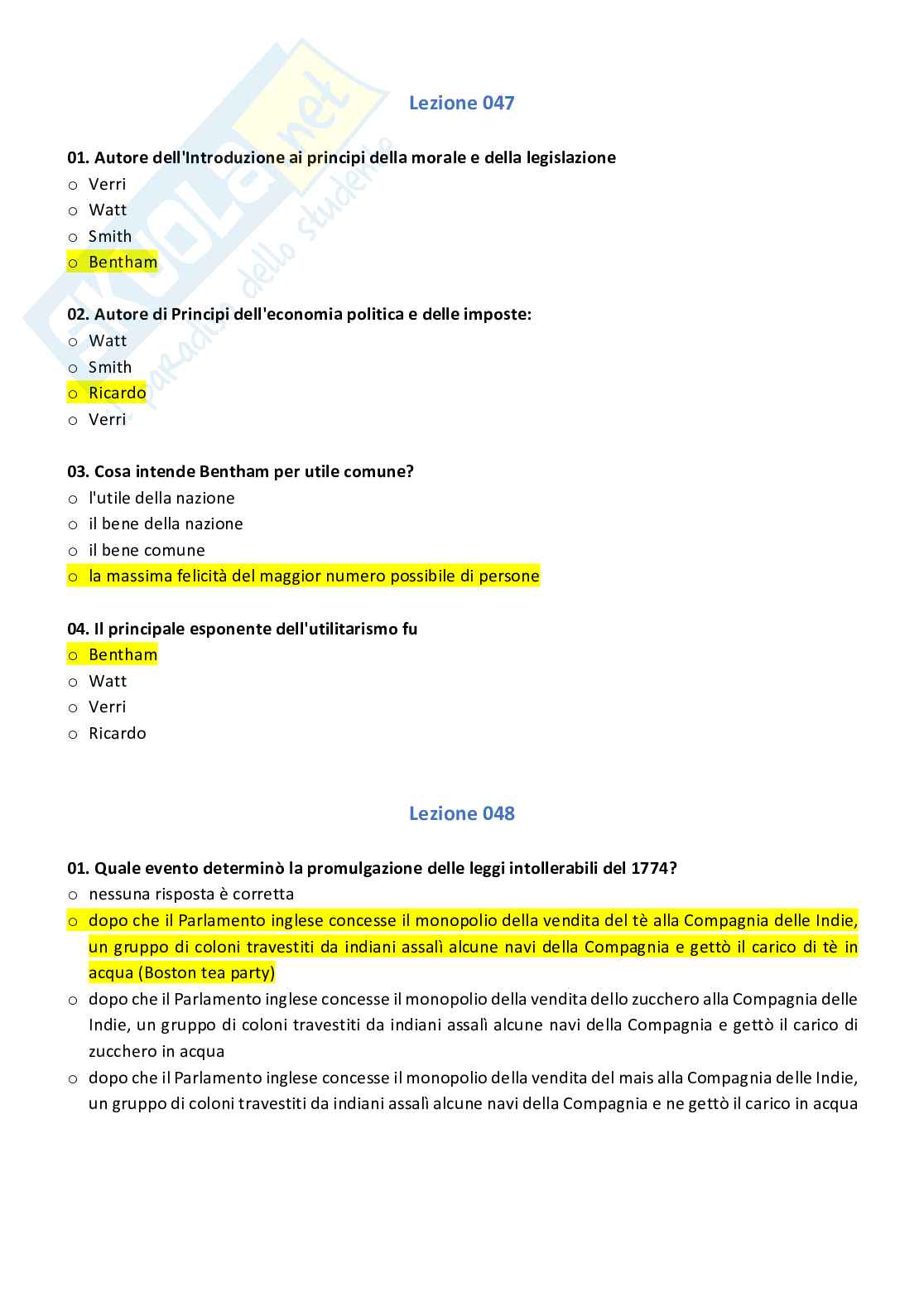 Skuola.net
il paradiso dello studente

Lezione 047

01. Autore dell'Introduzione ai principi della morale e della legislazione
o Verri
o Watt
o Smith
o Bentham

02. Autore di Principi dell'economia politica e delle imposte:
o Watt
o Smith
o Ricardo
o Verri

03. Cosa intende Bentham per utile comune?
o l'utile della nazione
o il bene della nazione
o il bene comune
o la massima felicità del maggior numero possibile di persone

04. Il principale esponente dell'utilitarismo fu
o Bentham
o Watt
o Verri
o Ricardo

Lezione 048

01. Quale evento determinò la promulgazione delle leggi intollerabili del 1774?
o nessuna risposta è corretta
o dopo che il Parlamento inglese concesse il monopolio della vendita del tè alla Compagnia delle Indie, un gruppo di coloni travestiti da indiani assalì alcune navi della Compagnia e gettò il carico di tè in acqua (Boston tea party)
o dopo che il Parlamento inglese concesse il monopolio della vendita dello zucchero alla Compagnia delle Indie, un gruppo di coloni travestiti da indiani assalì alcune navi della Compagnia e gettò il carico di zucchero in acqua
o dopo che il Parlamento inglese concesse il monopolio della vendita del mais alla Compagnia delle Indie, un gruppo di coloni travestiti da indiani assalì alcune navi della Compagnia e ne gettò il carico in acqua